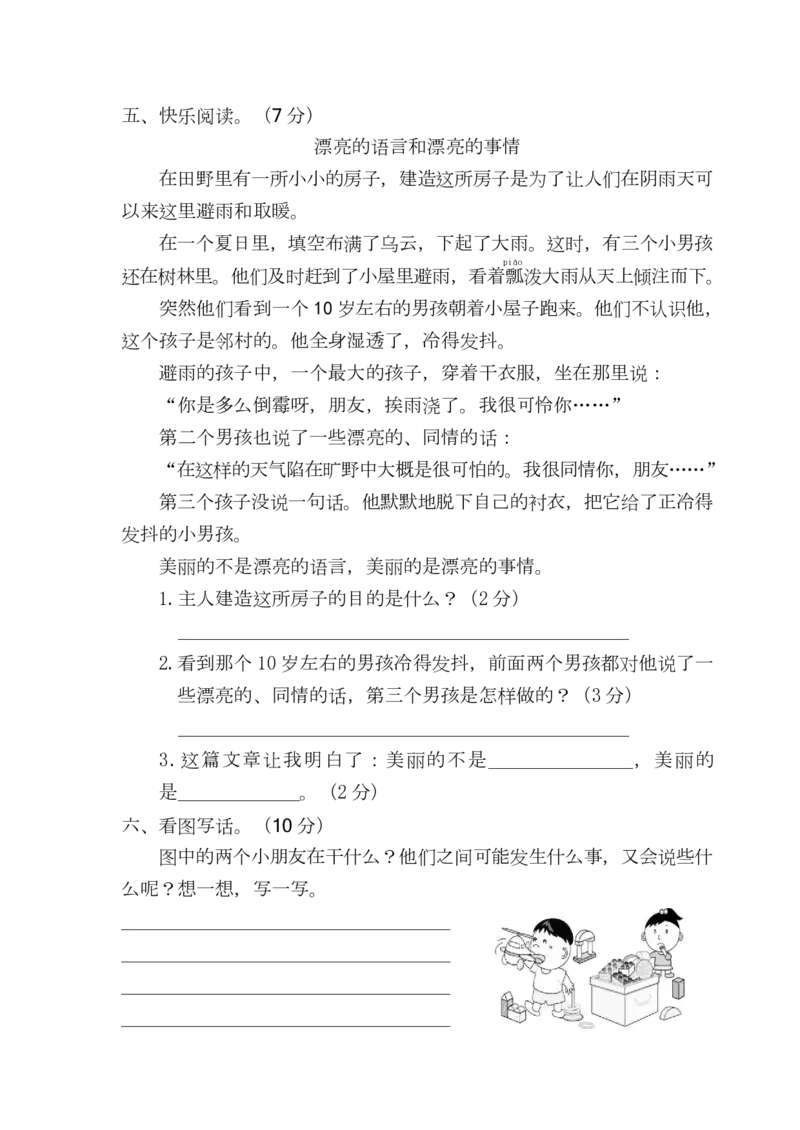 五、快乐阅读。（7 分）

漂亮的语言和漂亮的事情

在田野里有一所小小的房子，建造这所房子是为了让人们在阴雨天可以来这里避雨和取暖。

在一个夏日里，填空布满了乌云，下起了大雨。这时，有三个小男孩还在树林里。他们及时赶到了小屋里避雨，看着瓢（piáo）泼大雨从天上倾注而下。

突然他们看到一个 10 岁左右的男孩朝着小屋子跑来。他们不认识他，这个孩子是邻村的。他全身湿透了，冷得发抖。

避雨的孩子中，一个最大的孩子，穿着干衣服，坐在那里说：

“你是多么倒霉呀，朋友，挨雨浇了。我很可怜你……”

第二个男孩也说了一些漂亮的、同情的话：

“在这样的天气陷在旷野中大概是很可怕的。我很同情你，朋友……”

第三个孩子没说一句话。他默默地脱下自己的衬衣，把它给了正冷得发抖的小男孩。

美丽的不是漂亮的语言，美丽的是漂亮的事情。

1. 主人建造这所房子的目的是什么？（2 分）

______

2. 看到那个 10 岁左右的男孩冷得发抖，前面两个男孩都对他说了一些漂亮的、同情的话，第三个男孩是怎样做的？（3 分）

______

3. 这篇文章让我明白了：美丽的不是______，美丽的是______。（2 分）

六、看图写话。（10 分）

图中的两个小朋友在干什么？他们之间可能发生什么事，又会说些什么呢？想一想，写一写。

______
______
______
______